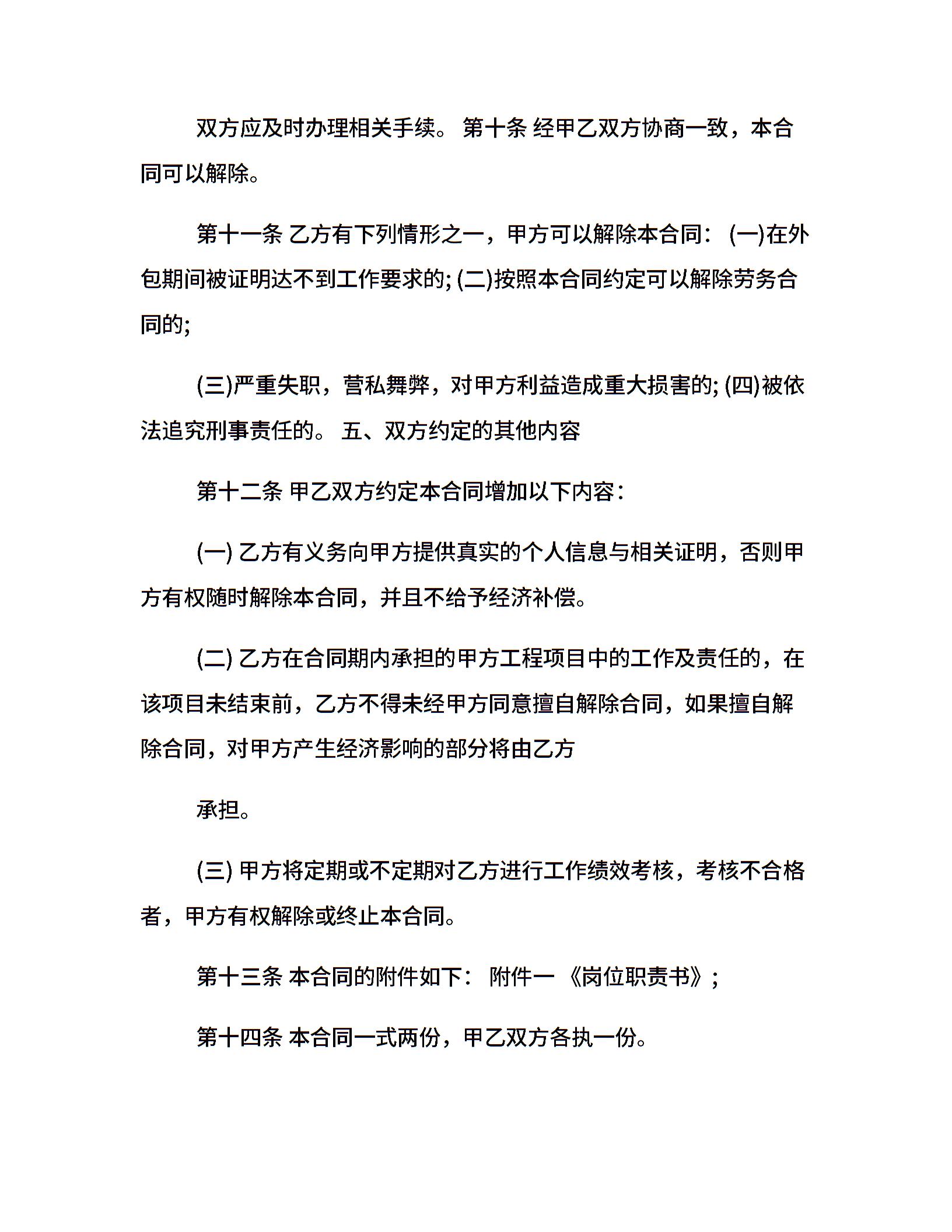 双方应及时办理相关手续。 第十条 经甲乙双方协商一致，本合同可以解除。

第十一条 乙方有下列情形之一，甲方可以解除本合同： (一)在外包期间被证明达不到工作要求的; (二)按照本合同约定可以解除劳务合同的;

(三)严重失职，营私舞弊，对甲方利益造成重大损害的; (四)被依法追究刑事责任的。 五、双方约定的其他内容

第十二条 甲乙双方约定本合同增加以下内容：

(一) 乙方有义务向甲方提供真实的个人信息与相关证明，否则甲方有权随时解除本合同，并且不给予经济补偿。

(二) 乙方在合同期内承担的甲方工程项目中的工作及责任的，在该项目未结束前，乙方不得未经甲方同意擅自解除合同，如果擅自解除合同，对甲方产生经济影响的部分将由乙方

承担。

(三) 甲方将定期或不定期对乙方进行工作绩效考核，考核不合格者，甲方有权解除或终止本合同。

第十三条 本合同的附件如下： 附件一 《岗位职责书》;

第十四条 本合同一式两份，甲乙双方各执一份。